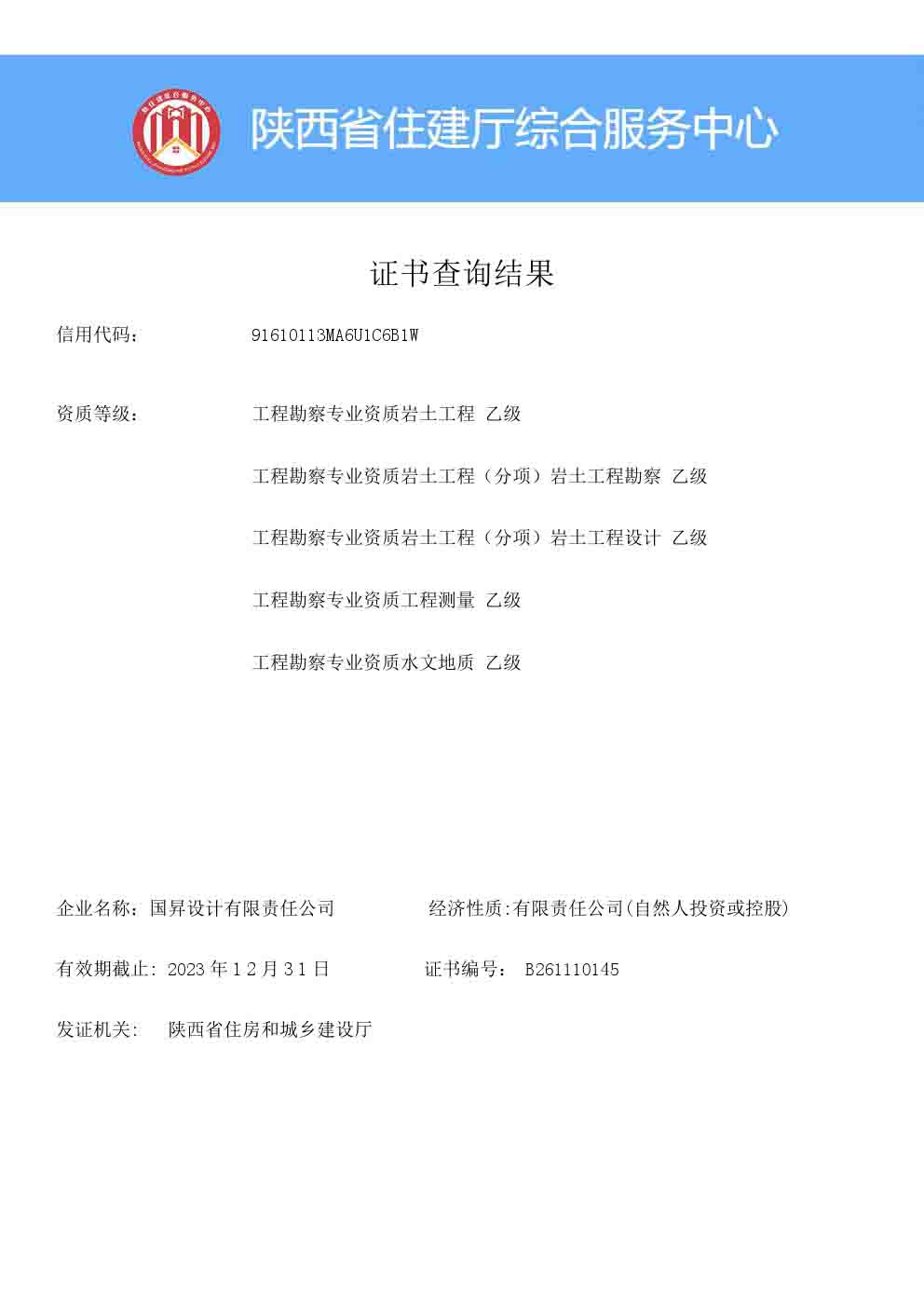 陕西省住建厅综合服务中心

证书查询结果

信用代码： 91610113MA6U1C6B1W

资质等级： 工程勘察专业资质岩土工程 乙级

工程勘察专业资质岩土工程（分项）岩土工程勘察 乙级

工程勘察专业资质岩土工程（分项）岩土工程设计 乙级

工程勘察专业资质工程测量 乙级

工程勘察专业资质水文地质 乙级

企业名称：国昇设计有限责任公司

经济性质:有限责任公司(自然人投资或控股)

有效期截止: 2023 年 12 月 31 日

证书编号： B261110145

发证机关： 陕西省住房和城乡建设厅